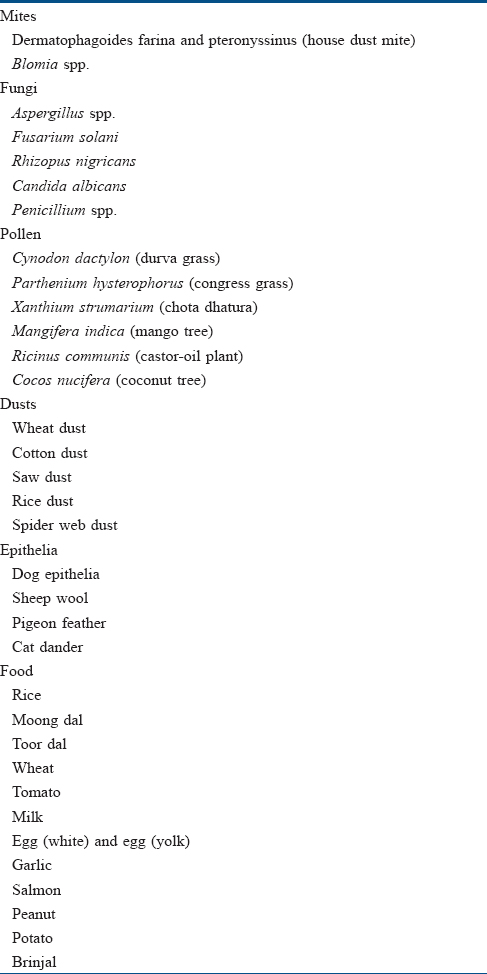 Mites
Dermatophagoides farina and pteronyssinus (house dust mite)
Blomia spp.
Fungi
Aspergillus spp.
Fusarium solani
Rhizopus nigricans
Candida albicans
Penicillium spp.
Pollen
Cynodon dactylon (durva grass)
Parthenium hysterophorus (congress grass)
Xanthium strumarium (chota dhatura)
Mangifera indica (mango tree)
Ricinus communis (castor-oil plant)
Cocos nucifera (coconut tree)
Dusts
Wheat dust
Cotton dust
Saw dust
Rice dust
Spider web dust
Epithelia
Dog epithelia
Sheep wool
Pigeon feather
Cat dander
Food
Rice
Moong dal
Toor dal
Wheat
Tomato
Milk
Egg (white) and egg (yolk)
Garlic
Salmon
Peanut
Potato
Brinjal